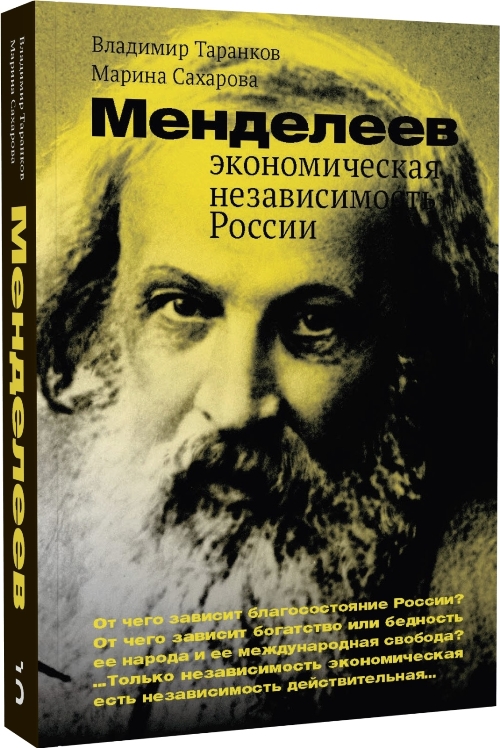 Владимир Таранков
Марина Сахарова

Менделеев

экономическая независимость России

От чего зависит благосостояние России? От чего зависит богатство или бедность ее народа и ее международная свобода? ...Только независимость экономическая есть независимость действительная...

Владимир Таранков
Марина Сахарова

Менделеев